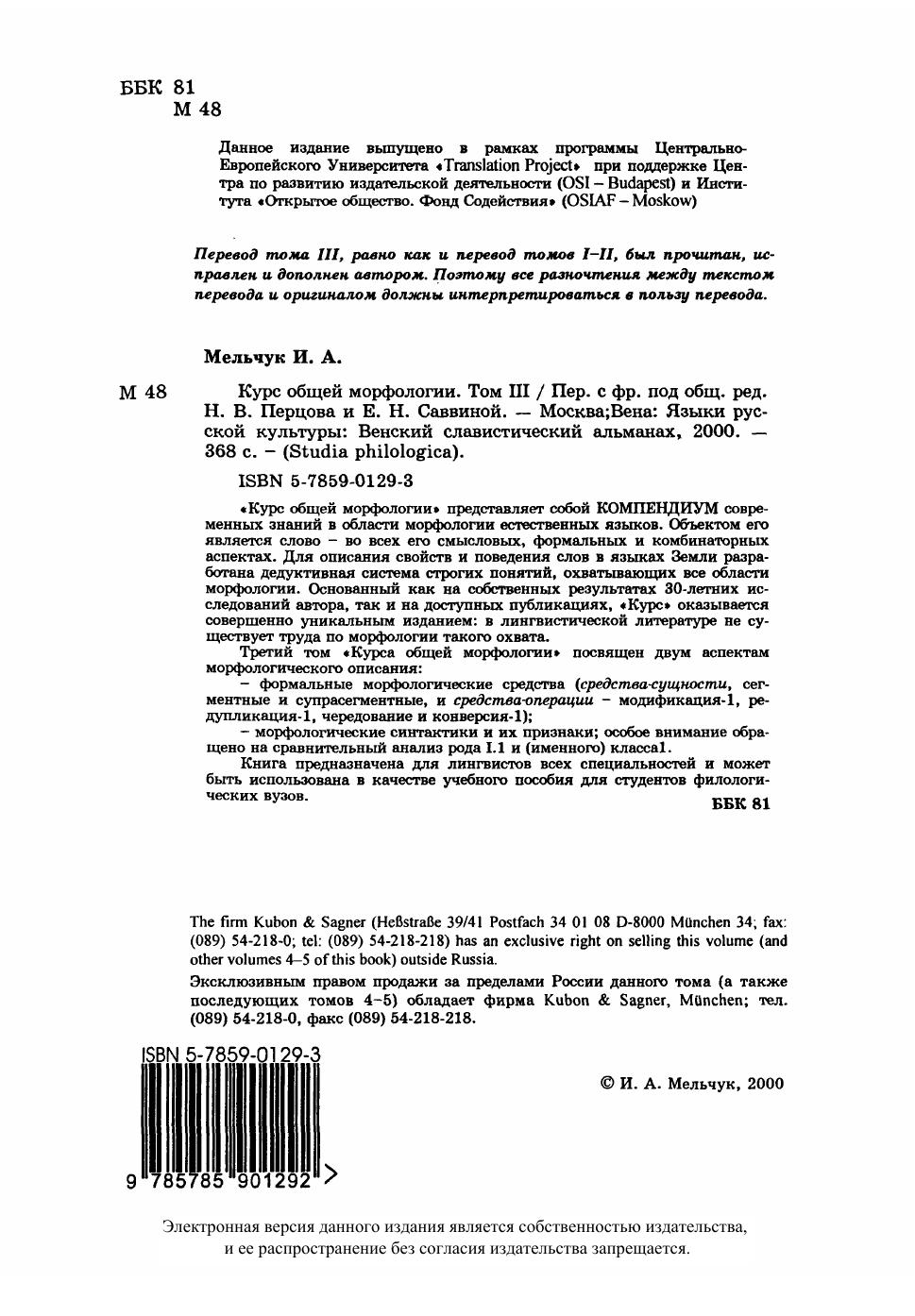 ББК 81
М 48

Данное издание выпущено в рамках программы Центрально-Европейского Университета «Translation Project» при поддержке Центра по развитию издательской деятельности (OSI – Budapest) и Института «Открытое общество. Фонд Содействия» (OSIAF – Moskow)

Перевод тома III, равно как и перевод томов I–II, был прочитан, исправлен и дополнен автором. Поэтому все разночтения между текстом перевода и оригиналом должны интерпретироваться в пользу перевода.

Мельчук И. А.

М 48 Курс общей морфологии. Том III / Пер. с фр. под общ. ред. Н. В. Перцова и Е. Н. Саввиной. — Москва;Вена: Языки русской культуры: Венский славистический альманах, 2000. — 368 с. – (Studia philologica).

ISBN 5-7859-0129-3

«Курс общей морфологии» представляет собой КОМПЕНДИУМ современных знаний в области морфологии естественных языков. Объектом его является слово – во всех его смысловых, формальных и комбинаторных аспектах. Для описания свойств и поведения слов в языках Земли разработана дедуктивная система строгих понятий, охватывающих все области морфологии. Основанный как на собственных результатах 30-летних исследований автора, так и на доступных публикациях, «Курс» оказывается совершенно уникальным изданием: в лингвистической литературе не существует труда по морфологии такого охвата.

Третий том «Курса общей морфологии» посвящен двум аспектам морфологического описания:

– формальные морфологические средства (средства-сущности, сегментные и супрасегментные, и средства-операции – модификация-1, редупликация-1, чередование и конверсия-1);

– морфологические синтактики и их признаки; особое внимание обращено на сравнительный анализ рода I.1 и (именного) класса1.

Книга предназначена для лингвистов всех специальностей и может быть использована в качестве учебного пособия для студентов филологических вузов.

ББК 81

The firm Kubon & Sagner (Heßstraße 39/41 Postfach 34 01 08 D-8000 München 34; fax: (089) 54-218-0; tel: (089) 54-218-218) has an exclusive right on selling this volume (and other volumes 4–5 of this book) outside Russia.

Эксклюзивным правом продажи за пределами России данного тома (а также последующих томов 4–5) обладает фирма Kubon & Sagner, München; тел. (089) 54-218-0, факс (089) 54-218-218.

ISBN 5-7859-0129-3

9 785785 901292 >

© И. А. Мельчук, 2000

Электронная версия данного издания является собственностью издательства, и ее распространение без согласия издательства запрещается.